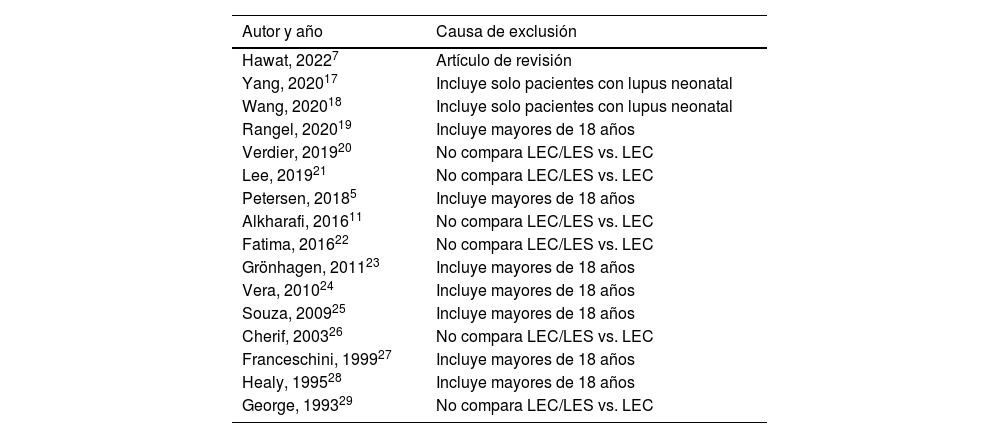 | Autor y año | Causa de exclusión |
|---|---|
| Hawat, 2022$^{7}$ | Artículo de revisión |
| Yang, 2020$^{17}$ | Incluye solo pacientes con lupus neonatal |
| Wang, 2020$^{18}$ | Incluye solo pacientes con lupus neonatal |
| Rangel, 2020$^{19}$ | Incluye mayores de 18 años |
| Verdier, 2019$^{20}$ | No compara LEC/LES vs. LEC |
| Lee, 2019$^{21}$ | No compara LEC/LES vs. LEC |
| Petersen, 2018$^{5}$ | Incluye mayores de 18 años |
| Alkharafi, 2016$^{11}$ | No compara LEC/LES vs. LEC |
| Fatima, 2016$^{22}$ | No compara LEC/LES vs. LEC |
| Grönhagen, 2011$^{23}$ | Incluye mayores de 18 años |
| Vera, 2010$^{24}$ | Incluye mayores de 18 años |
| Souza, 2009$^{25}$ | Incluye mayores de 18 años |
| Cherif, 2003$^{26}$ | No compara LEC/LES vs. LEC |
| Franceschini, 1999$^{27}$ | Incluye mayores de 18 años |
| Healy, 1995$^{28}$ | Incluye mayores de 18 años |
| George, 1993$^{29}$ | No compara LEC/LES vs. LEC |